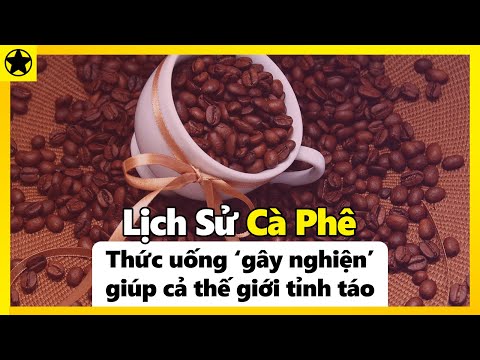 Lịch Sử Cà Phê

Thức uống ‘gây nghiện’ giúp cả thế giới tỉnh táo